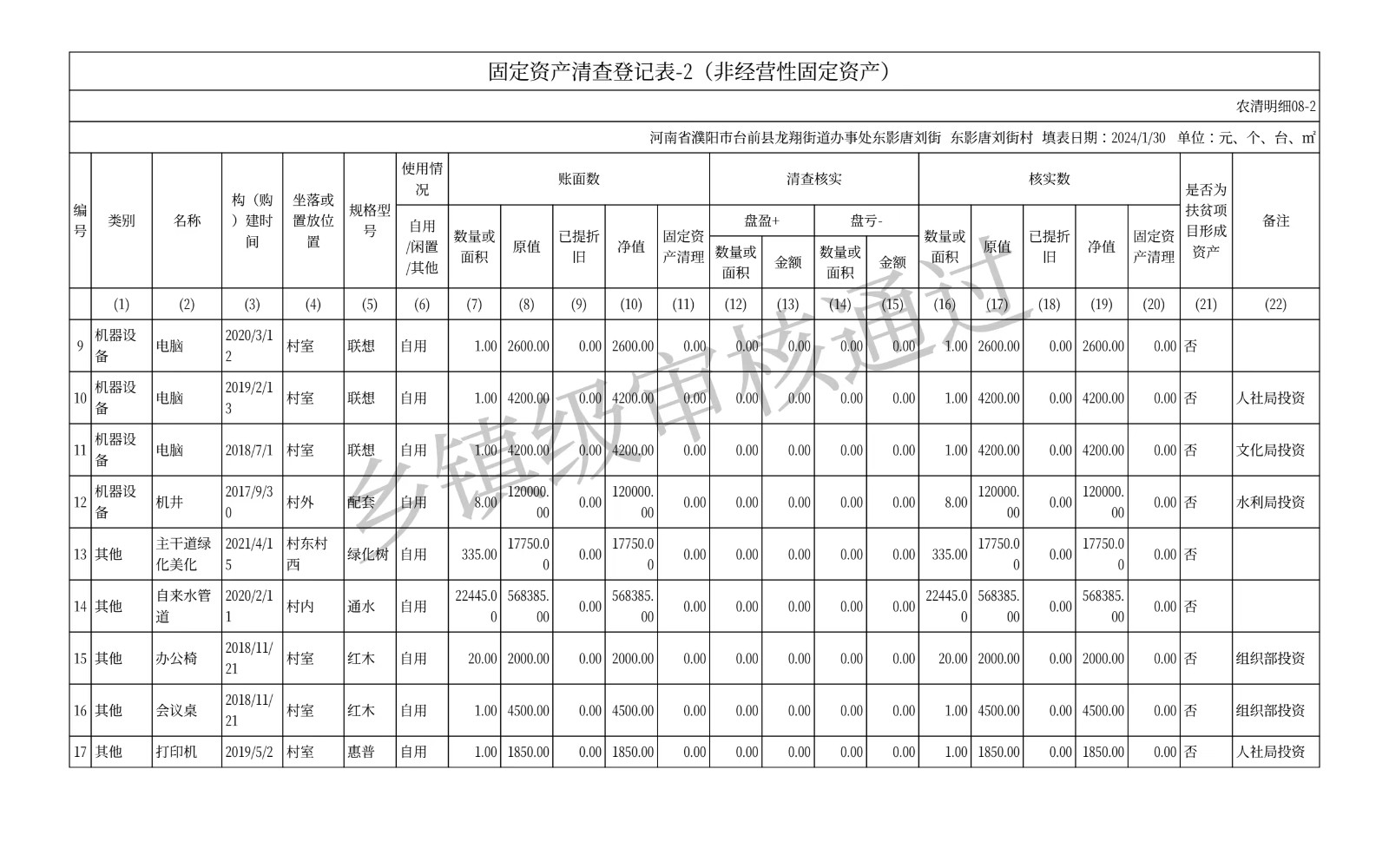 固定资产清查登记表-2（非经营性固定资产）

农清明细08-2

河南省濮阳市台前县龙翔街道办事处东影唐刘街 东影唐刘街村 填表日期：2024/1/30 单位：元、个、台、㎡

| 编号 | 类别 | 名称 | 构（购）建时间 | 坐落或置放位置 | 规格型号 | 使用情况 自用/闲置/其他 | 账面数 数量或面积 | 账面数 原值 | 账面数 已提折旧 | 账面数 净值 | 账面数 固定资产清理 | 清查核实 盘盈+ 数量或面积 | 清查核实 盘盈+ 金额 | 清查核实 盘亏- 数量或面积 | 清查核实 盘亏- 金额 | 核实数 数量或面积 | 核实数 原值 | 核实数 已提折旧 | 核实数 净值 | 核实数 固定资产清理 | 是否为扶贫项目形成资产 | 备注 |
|---|---|---|---|---|---|---|---|---|---|---|---|---|---|---|---|---|---|---|---|---|---|---|
| | (1) | (2) | (3) | (4) | (5) | (6) | (7) | (8) | (9) | (10) | (11) | (12) | (13) | (14) | (15) | (16) | (17) | (18) | (19) | (20) | (21) | (22) |
| 9 | 机器设备 | 电脑 | 2020/3/12 | 村室 | 联想 | 自用 | 1.00 | 2600.00 | 0.00 | 2600.00 | 0.00 | 0.00 | 0.00 | 0.00 | 0.00 | 1.00 | 2600.00 | 0.00 | 2600.00 | 0.00 | 否 | |
| 10 | 机器设备 | 电脑 | 2019/2/13 | 村室 | 联想 | 自用 | 1.00 | 4200.00 | 0.00 | 4200.00 | 0.00 | 0.00 | 0.00 | 0.00 | 0.00 | 1.00 | 4200.00 | 0.00 | 4200.00 | 0.00 | 否 | 人社局投资 |
| 11 | 机器设备 | 电脑 | 2018/7/1 | 村室 | 联想 | 自用 | 1.00 | 4200.00 | 0.00 | 4200.00 | 0.00 | 0.00 | 0.00 | 0.00 | 0.00 | 1.00 | 4200.00 | 0.00 | 4200.00 | 0.00 | 否 | 文化局投资 |
| 12 | 机器设备 | 机井 | 2017/9/30 | 村外 | 配套 | 自用 | 8.00 | 120000.00 | 0.00 | 120000.00 | 0.00 | 0.00 | 0.00 | 0.00 | 0.00 | 8.00 | 120000.00 | 0.00 | 120000.00 | 0.00 | 否 | 水利局投资 |
| 13 | 其他 | 主干道绿化美化 | 2021/4/15 | 村东村西 | 绿化树 | 自用 | 335.00 | 17750.00 | 0.00 | 17750.00 | 0.00 | 0.00 | 0.00 | 0.00 | 0.00 | 335.00 | 17750.00 | 0.00 | 17750.00 | 0.00 | 否 | |
| 14 | 其他 | 自来水管道 | 2020/2/11 | 村内 | 通水 | 自用 | 22445.00 | 568385.00 | 0.00 | 568385.00 | 0.00 | 0.00 | 0.00 | 0.00 | 0.00 | 22445.00 | 568385.00 | 0.00 | 568385.00 | 0.00 | 否 | |
| 15 | 其他 | 办公椅 | 2018/11/21 | 村室 | 红木 | 自用 | 20.00 | 2000.00 | 0.00 | 2000.00 | 0.00 | 0.00 | 0.00 | 0.00 | 0.00 | 20.00 | 2000.00 | 0.00 | 2000.00 | 0.00 | 否 | 组织部投资 |
| 16 | 其他 | 会议桌 | 2018/11/21 | 村室 | 红木 | 自用 | 1.00 | 4500.00 | 0.00 | 4500.00 | 0.00 | 0.00 | 0.00 | 0.00 | 0.00 | 1.00 | 4500.00 | 0.00 | 4500.00 | 0.00 | 否 | 组织部投资 |
| 17 | 其他 | 打印机 | 2019/5/2 | 村室 | 惠普 | 自用 | 1.00 | 1850.00 | 0.00 | 1850.00 | 0.00 | 0.00 | 0.00 | 0.00 | 0.00 | 1.00 | 1850.00 | 0.00 | 1850.00 | 0.00 | 否 | 人社局投资 |

乡镇级审核通过